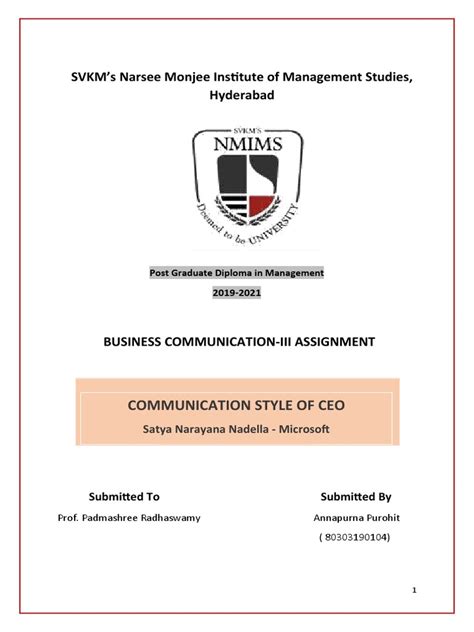 SVKM's Narsee Monjee Institute of Management Studies, Hyderabad

SVKM'S
NMIMS
Deemed to be UNIVERSITY

Post Graduate Diploma in Management

2019-2021

BUSINESS COMMUNICATION-III ASSIGNMENT

COMMUNICATION STYLE OF CEO

Satya Narayana Nadella - Microsoft

Submitted To

Prof. Padmashree Radhaswamy

Submitted By

Annapurna Purohit

( 80303190104)

1